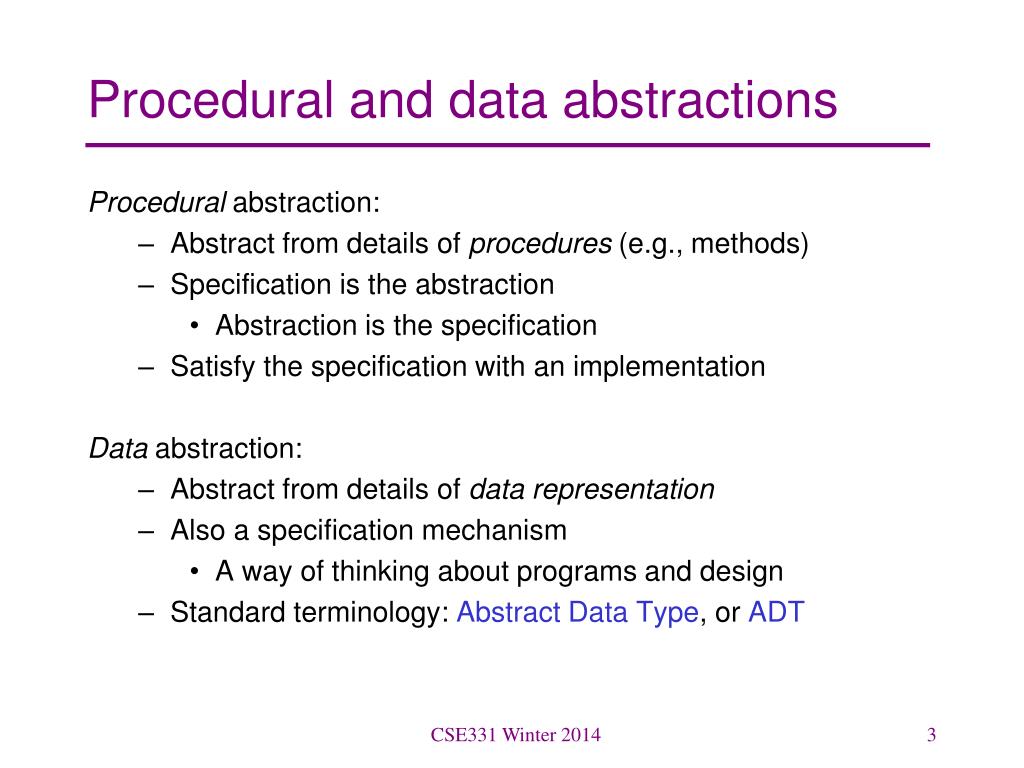 Procedural and data abstractions

Procedural abstraction:
– Abstract from details of procedures (e.g., methods)
– Specification is the abstraction
• Abstraction is the specification
– Satisfy the specification with an implementation

Data abstraction:
– Abstract from details of data representation
– Also a specification mechanism
• A way of thinking about programs and design
– Standard terminology: Abstract Data Type, or ADT

CSE331 Winter 2014

3